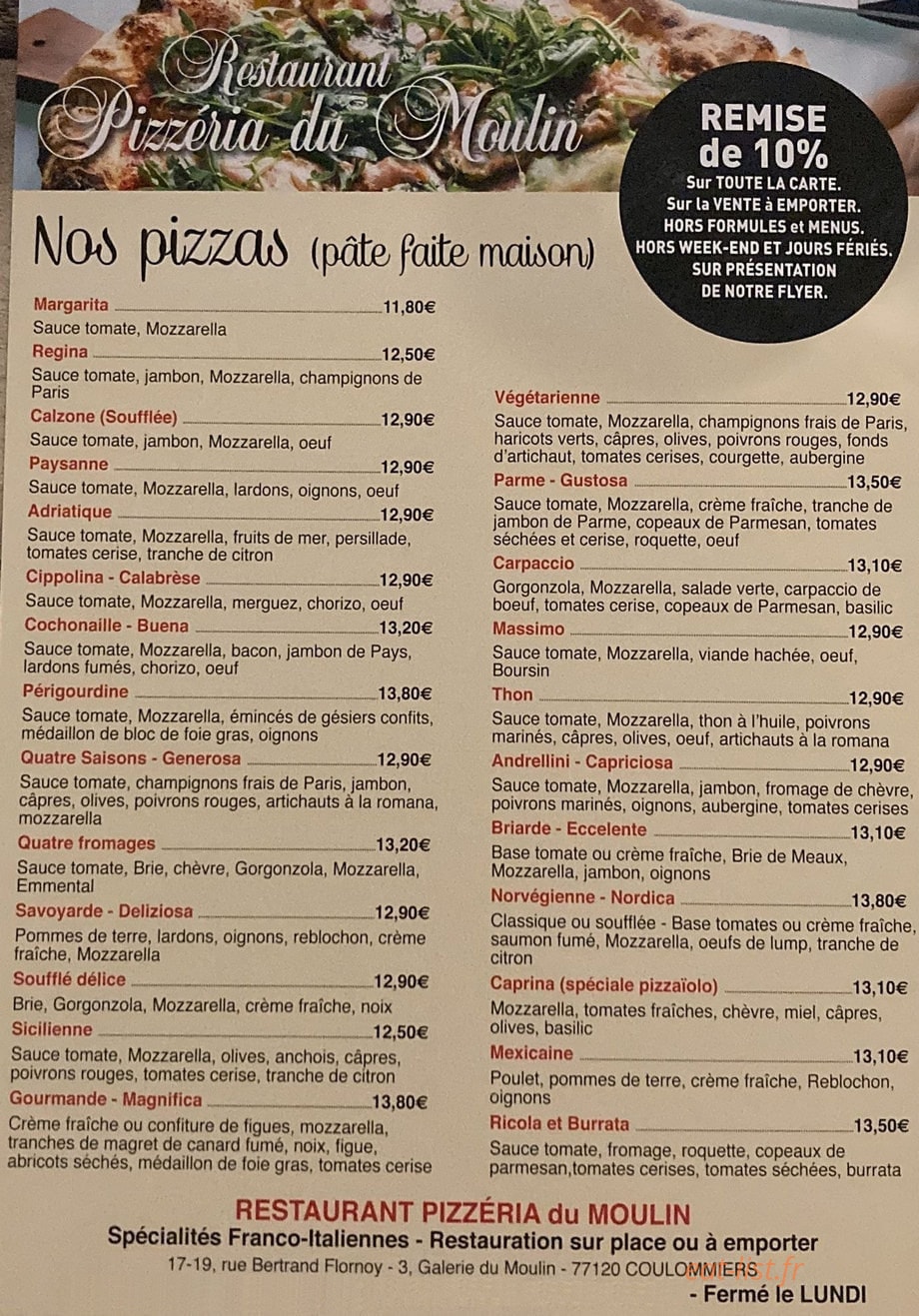 Restaurant Pizzéria du Moulin

REMISE de 10%
Sur TOUTE LA CARTE.
Sur la VENTE à EMPORTER.
HORS FORMULES et MENUS.
HORS WEEK-END ET JOURS FÉRIÉS.
SUR PRÉSENTATION DE NOTRE FLYER.

Nos pizzas (pâte faite maison)

Margarita 11,80€
Sauce tomate, Mozzarella

Regina 12,50€
Sauce tomate, jambon, Mozzarella, champignons de Paris

Calzone (Soufflée) 12,90€
Sauce tomate, jambon, Mozzarella, oeuf

Paysanne 12,90€
Sauce tomate, Mozzarella, lardons, oignons, oeuf

Adriatique 12,90€
Sauce tomate, Mozzarella, fruits de mer, persillade, tomates cerise, tranche de citron

Cippolina - Calabrèse 12,90€
Sauce tomate, Mozzarella, merguez, chorizo, oeuf

Cochonaille - Buena 13,20€
Sauce tomate, Mozzarella, bacon, jambon de Pays, lardons fumés, chorizo, oeuf

Périgourdine 13,80€
Sauce tomate, Mozzarella, émincés de gésiers confits, médaillon de bloc de foie gras, oignons

Quatre Saisons - Generosa 12,90€
Sauce tomate, champignons frais de Paris, jambon, câpres, olives, poivrons rouges, artichauts à la romana, mozzarella

Quatre fromages 13,20€
Sauce tomate, Brie, chèvre, Gorgonzola, Mozzarella, Emmental

Savoyarde - Deliziosa 12,90€
Pommes de terre, lardons, oignons, reblochon, crème fraîche, Mozzarella

Soufflé délice 12,90€
Brie, Gorgonzola, Mozzarella, crème fraîche, noix

Sicilienne 12,50€
Sauce tomate, Mozzarella, olives, anchois, câpres, poivrons rouges, tomates cerise, tranche de citron

Gourmande - Magnifica 13,80€
Crème fraîche ou confiture de figues, mozzarella, tranches de magret de canard fumé, noix, figue, abricots séchés, médaillon de foie gras, tomates cerise

Végétarienne 12,90€
Sauce tomate, Mozzarella, champignons frais de Paris, haricots verts, câpres, olives, poivrons rouges, fonds d'artichaut, tomates cerises, courgette, aubergine

Parme - Gustosa 13,50€
Sauce tomate, Mozzarella, crème fraîche, tranche de jambon de Parme, copeaux de Parmesan, tomates séchées et cerise, roquette, oeuf

Carpaccio 13,10€
Gorgonzola, Mozzarella, salade verte, carpaccio de boeuf, tomates cerise, copeaux de Parmesan, basilic

Massimo 12,90€
Sauce tomate, Mozzarella, viande hachée, oeuf, Boursin

Thon 12,90€
Sauce tomate, Mozzarella, thon à l'huile, poivrons marinés, câpres, olives, oeuf, artichauts à la romana

Andrellini - Capriciosa 12,90€
Sauce tomate, Mozzarella, jambon, fromage de chèvre, poivrons marinés, oignons, aubergine, tomates cerises

Briarde - Eccelente 13,10€
Base tomate ou crème fraîche, Brie de Meaux, Mozzarella, jambon, oignons

Norvégienne - Nordica 13,80€
Classique ou soufflée - Base tomates ou crème fraîche, saumon fumé, Mozzarella, oeufs de lump, tranche de citron

Caprina (spéciale pizzaïolo) 13,10€
Mozzarella, tomates fraîches, chèvre, miel, câpres, olives, basilic

Mexicaine 13,10€
Poulet, pommes de terre, crème fraîche, Reblochon, oignons

Ricola et Burrata 13,50€
Sauce tomate, fromage, roquette, copeaux de parmesan,tomates cerises, tomates séchées, burrata

RESTAURANT PIZZÉRIA du MOULIN
Spécialités Franco-Italiennes - Restauration sur place ou à emporter
17-19, rue Bertrand Flornoy - 3, Galerie du Moulin - 77120 COULOMMIERS
- Fermé le LUNDI